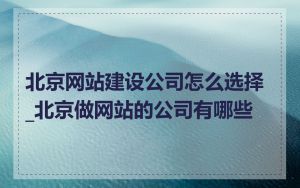 北京网站建设公司怎么选择_北京做网站的公司有哪些